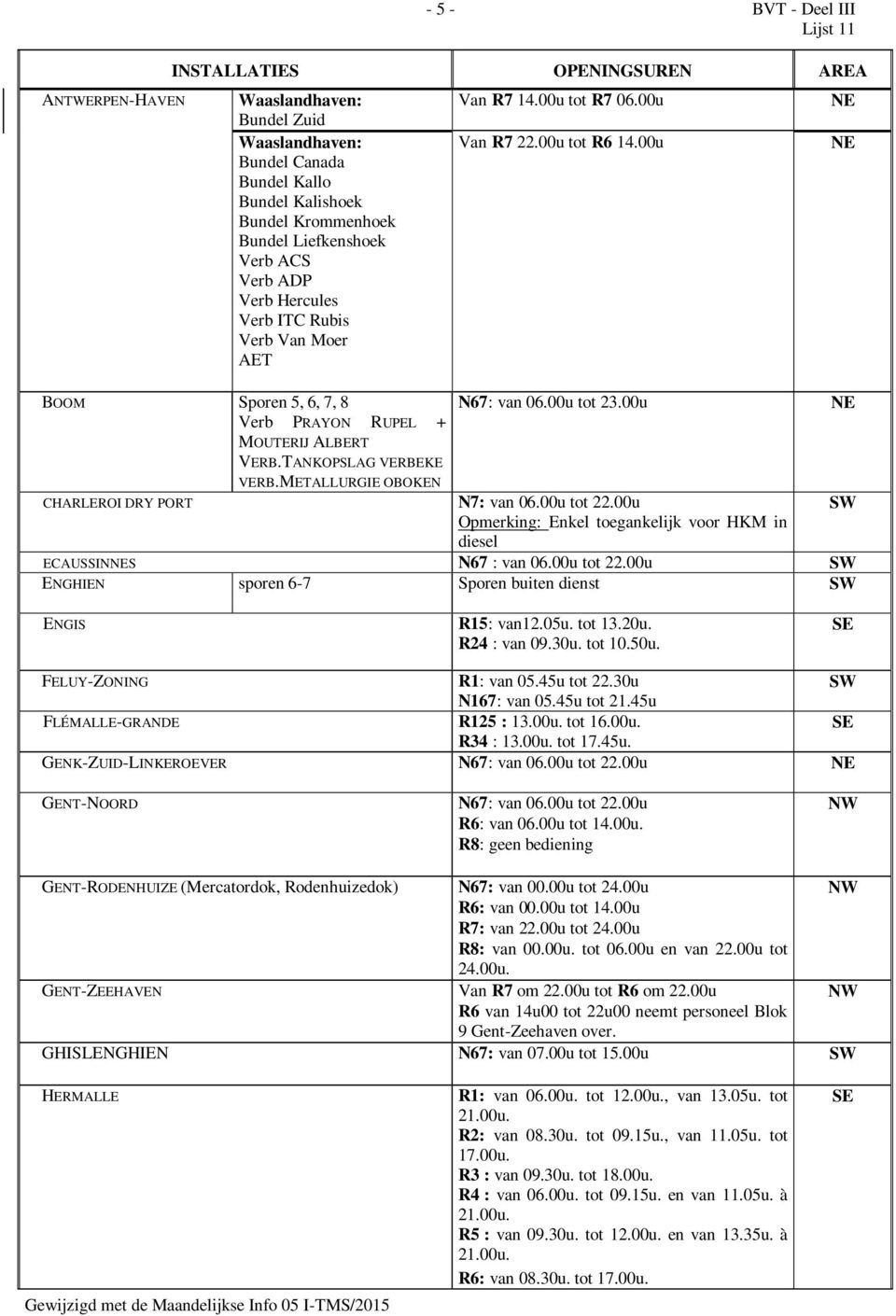 - 5 -

BVT - Deel III
Lijst 11

| INSTALLATIES | | OPENINGSUREN | AREA |
|---|---|---|---|
| ANTWERPEN-HAVEN | Waaslandhaven: Bundel Zuid | Van R7 14.00u tot R7 06.00u | NE |
| | Waaslandhaven: Bundel Canada Bundel Kallo Bundel Kalishoek Bundel Krommenhoek Bundel Liefkenshoek Verb ACS Verb ADP Verb Hercules Verb ITC Rubis Verb Van Moer AET | Van R7 22.00u tot R6 14.00u | NE |
| BOOM | Sporen 5, 6, 7, 8 Verb PRAYON RUPEL + MOUTERIJ ALBERT VERB.TANKOPSLAG VERBEKE VERB.METALLURGIE OBOKEN | N67: van 06.00u tot 23.00u | NE |
| CHARLEROI DRY PORT | | N7: van 06.00u tot 22.00u Opmerking: Enkel toegankelijk voor HKM in diesel | SW |
| ECAUSSINNES | | N67 : van 06.00u tot 22.00u | SW |
| ENGHIEN | sporen 6-7 | Sporen buiten dienst | SW |
| ENGIS | | R15: van12.05u. tot 13.20u. R24 : van 09.30u. tot 10.50u. | SE |
| FELUY-ZONING | | R1: van 05.45u tot 22.30u N167: van 05.45u tot 21.45u | SW |
| FLÉMALLE-GRANDE | | R125 : 13.00u. tot 16.00u. R34 : 13.00u. tot 17.45u. | SE |
| GENK-ZUID-LINKEROEVER | | N67: van 06.00u tot 22.00u | NE |
| GENT-NOORD | | N67: van 06.00u tot 22.00u R6: van 06.00u tot 14.00u. R8: geen bediening | NW |
| GENT-RODENHUIZE (Mercatordok, Rodenhuizedok) | | N67: van 00.00u tot 24.00u R6: van 00.00u tot 14.00u R7: van 22.00u tot 24.00u R8: van 00.00u. tot 06.00u en van 22.00u tot 24.00u. | NW |
| GENT-ZEEHAVEN | | Van R7 om 22.00u tot R6 om 22.00u R6 van 14u00 tot 22u00 neemt personeel Blok 9 Gent-Zeehaven over. | NW |
| GHISLENGHIEN | | N67: van 07.00u tot 15.00u | SW |
| HERMALLE | | R1: van 06.00u. tot 12.00u., van 13.05u. tot 21.00u. R2: van 08.30u. tot 09.15u., van 11.05u. tot 17.00u. R3 : van 09.30u. tot 18.00u. R4 : van 06.00u. tot 09.15u. en van 11.05u. à 21.00u. R5 : van 09.30u. tot 12.00u. en van 13.35u. à 21.00u. R6: van 08.30u. tot 17.00u. | SE |

Gewijzigd met de Maandelijkse Info 05 I-TMS/2015